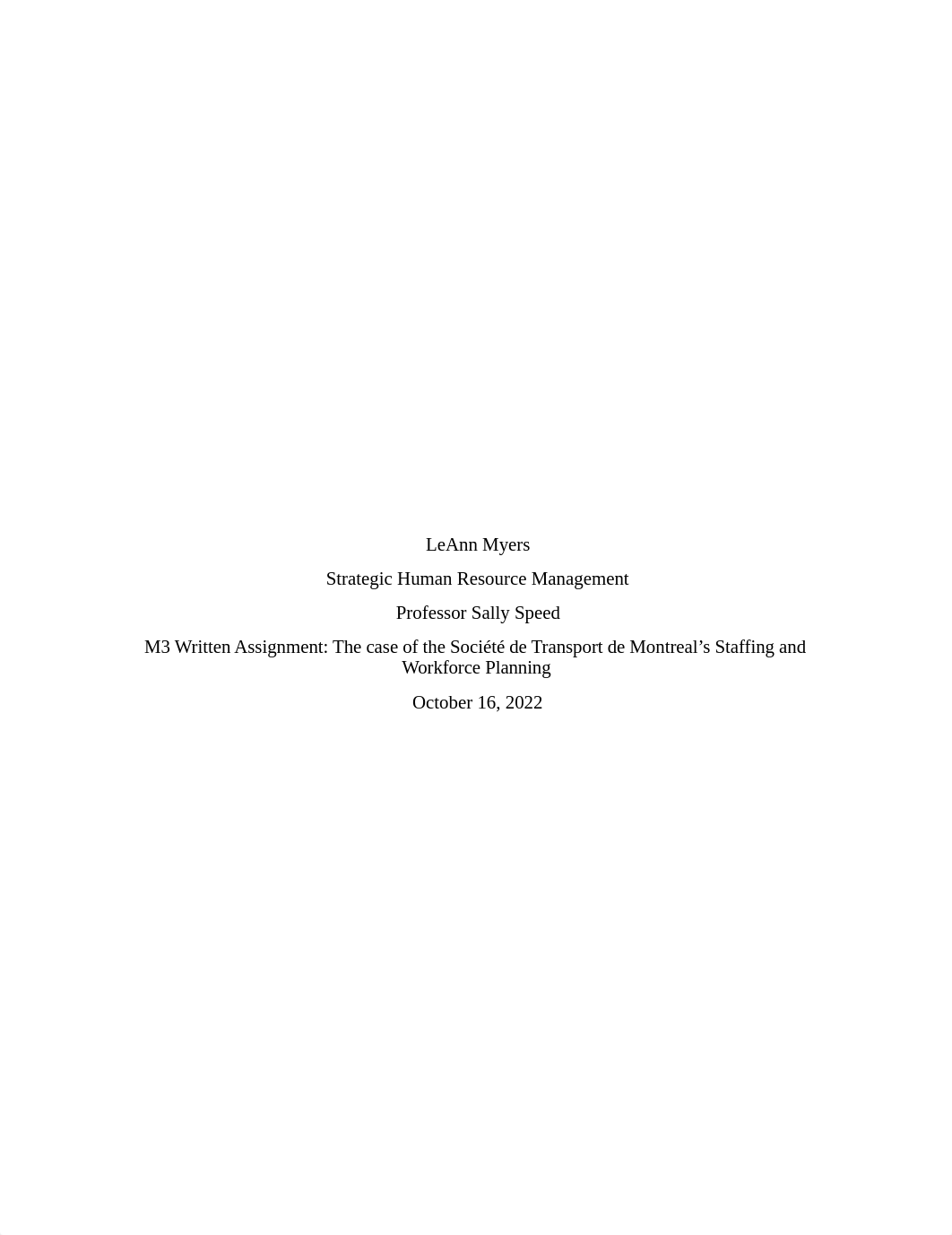 LeAnn Myers

Strategic Human Resource Management

Professor Sally Speed

M3 Written Assignment: The case of the Société de Transport de Montreal’s Staffing and Workforce Planning

October 16, 2022